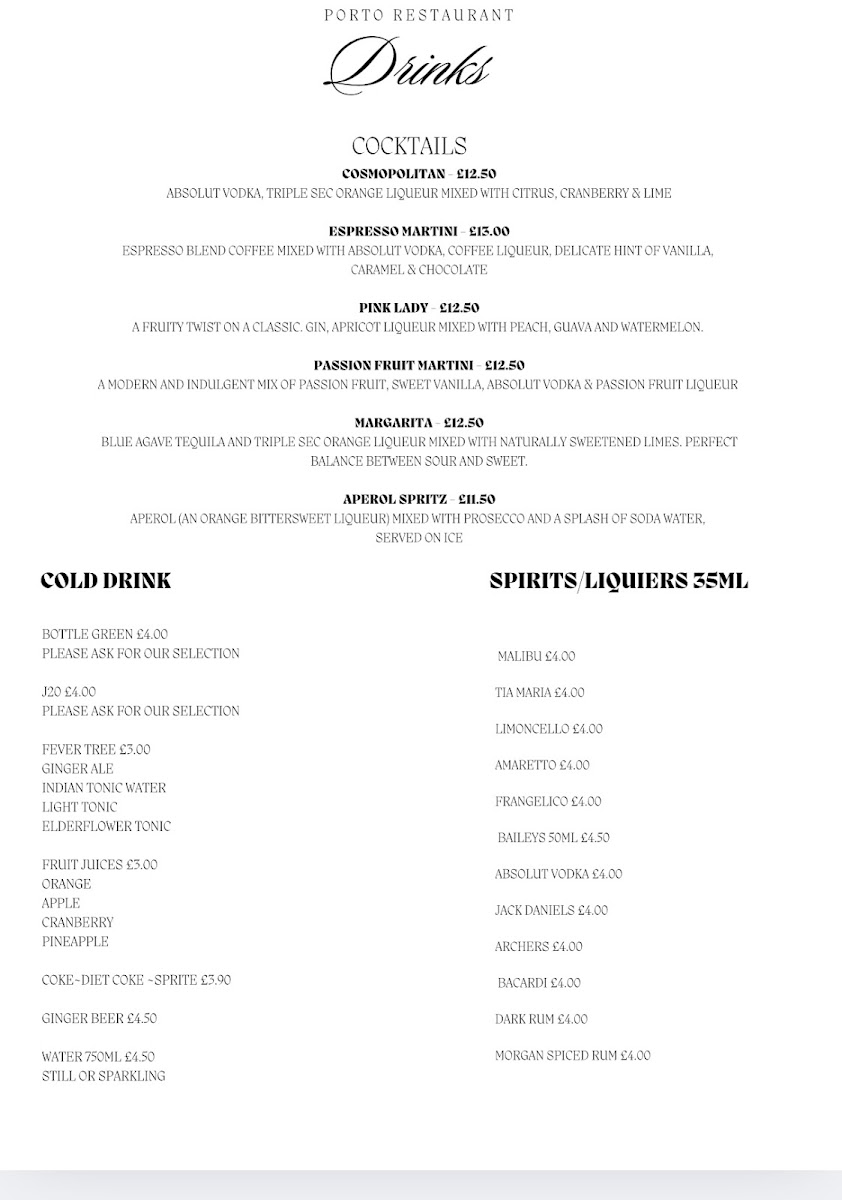 PORTO RESTAURANT

Drinks

COCKTAILS

COSMOPOLITAN - £12.50
ABSOLUT VODKA, TRIPLE SEC ORANGE LIQUEUR MIXED WITH CITRUS, CRANBERRY & LIME

ESPRESSO MARTINI - £13.00
ESPRESSO BLEND COFFEE MIXED WITH ABSOLUT VODKA, COFFEE LIQUEUR, DELICATE HINT OF VANILLA, CARAMEL & CHOCOLATE

PINK LADY - £12.50
A FRUITY TWIST ON A CLASSIC. GIN, APRICOT LIQUEUR MIXED WITH PEACH, GUAVA AND WATERMELON.

PASSION FRUIT MARTINI - £12.50
A MODERN AND INDULGENT MIX OF PASSION FRUIT, SWEET VANILLA, ABSOLUT VODKA & PASSION FRUIT LIQUEUR

MARGARITA - £12.50
BLUE AGAVE TEQUILA AND TRIPLE SEC ORANGE LIQUEUR MIXED WITH NATURALLY SWEETENED LIMES. PERFECT BALANCE BETWEEN SOUR AND SWEET.

APEROL SPRITZ - £11.50
APEROL (AN ORANGE BITTERSWEET LIQUEUR) MIXED WITH PROSECCO AND A SPLASH OF SODA WATER, SERVED ON ICE

COLD DRINK

BOTTLE GREEN £4.00
PLEASE ASK FOR OUR SELECTION

J20 £4.00
PLEASE ASK FOR OUR SELECTION

FEVER TREE £3.00
GINGER ALE
INDIAN TONIC WATER
LIGHT TONIC
ELDERFLOWER TONIC

FRUIT JUICES £3.00
ORANGE
APPLE
CRANBERRY
PINEAPPLE

COKE~DIET COKE ~SPRITE £3.90

GINGER BEER £4.50

WATER 750ML £4.50
STILL OR SPARKLING

SPIRITS/LIQUIERS 35ML

MALIBU £4.00

TIA MARIA £4.00

LIMONCELLO £4.00

AMARETTO £4.00

FRANGELICO £4.00

BAILEYS 50ML £4.50

ABSOLUT VODKA £4.00

JACK DANIELS £4.00

ARCHERS £4.00

BACARDI £4.00

DARK RUM £4.00

MORGAN SPICED RUM £4.00